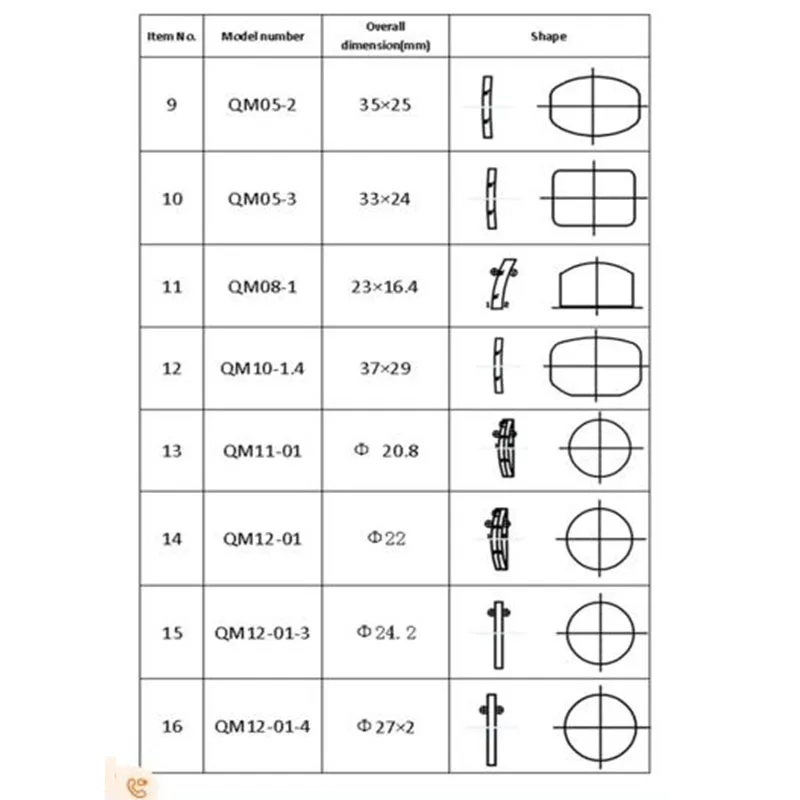 | Item No. | Model number | Overall dimension(mm) | Shape |
|---|---|---|---|
| 9 | QM05-2 | 35×25 | |
| 10 | QM05-3 | 33×24 | |
| 11 | QM08-1 | 23×16.4 | |
| 12 | QM10-1.4 | 37×29 | |
| 13 | QM11-01 | Φ 20.8 | |
| 14 | QM12-01 | Φ22 | |
| 15 | QM12-01-3 | Φ24. 2 | |
| 16 | QM12-01-4 | Φ27×2 | |